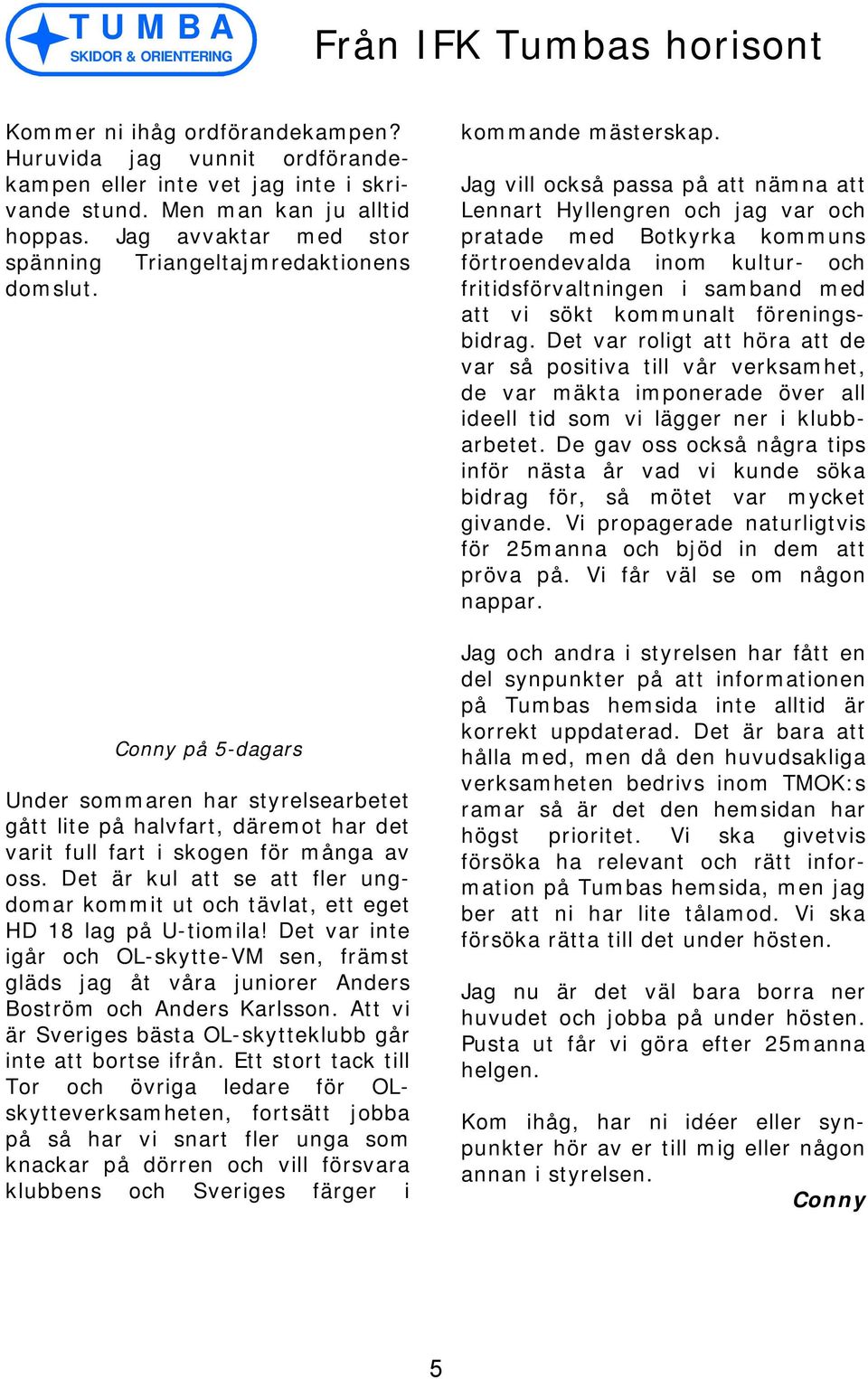 TUMBA
SKIDOR & ORIENTERING

Från IFK Tumbas horisont

Kommer ni ihåg ordförandekampen? Huruvida jag vunnit ordförandekampen eller inte vet jag inte i skrivande stund. Men man kan ju alltid hoppas. Jag avvaktar med stor spänning Triangeltajmredaktionens domslut.

Conny på 5-dagars

Under sommaren har styrelsearbetet gått lite på halvfart, däremot har det varit full fart i skogen för många av oss. Det är kul att se att fler ungdomar kommit ut och tävlat, ett eget HD 18 lag på U-tiomila! Det var inte igår och OL-skytte-VM sen, främst gläds jag åt våra juniorer Anders Boström och Anders Karlsson. Att vi är Sveriges bästa OL-skytteklubb går inte att bortse ifrån. Ett stort tack till Tor och övriga ledare för OL-skytteverksamheten, fortsätt jobba på så har vi snart fler unga som knackar på dörren och vill försvara klubbens och Sveriges färger i kommande mästerskap.

Jag vill också passa på att nämna att Lennart Hyllengren och jag var och pratade med Botkyrka kommuns förtroendevalda inom kultur- och fritidsförvaltningen i samband med att vi sökt kommunalt föreningsbidrag. Det var roligt att höra att de var så positiva till vår verksamhet, de var mäkta imponerade över all ideell tid som vi lägger ner i klubbarbetet. De gav oss också några tips inför nästa år vad vi kunde söka bidrag för, så mötet var mycket givande. Vi propagerade naturligtvis för 25manna och bjöd in dem att pröva på. Vi får väl se om någon nappar.

Jag och andra i styrelsen har fått en del synpunkter på att informationen på Tumbas hemsida inte alltid är korrekt uppdaterad. Det är bara att hålla med, men då den huvudsakliga verksamheten bedrivs inom TMOK:s ramar så är det den hemsidan har högst prioritet. Vi ska givetvis försöka ha relevant och rätt information på Tumbas hemsida, men jag ber att ni har lite tålamod. Vi ska försöka rätta till det under hösten.

Jag nu är det väl bara borra ner huvudet och jobba på under hösten. Pusta ut får vi göra efter 25manna helgen.

Kom ihåg, har ni idéer eller synpunkter hör av er till mig eller någon annan i styrelsen.

Conny

5